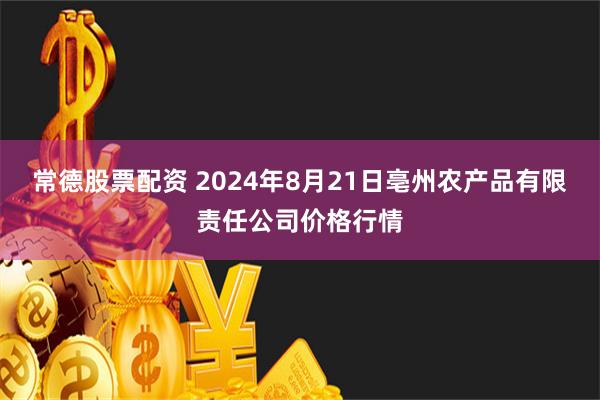 常德股票配资 2024年8月21日亳州农产品有限责任公司价格行情